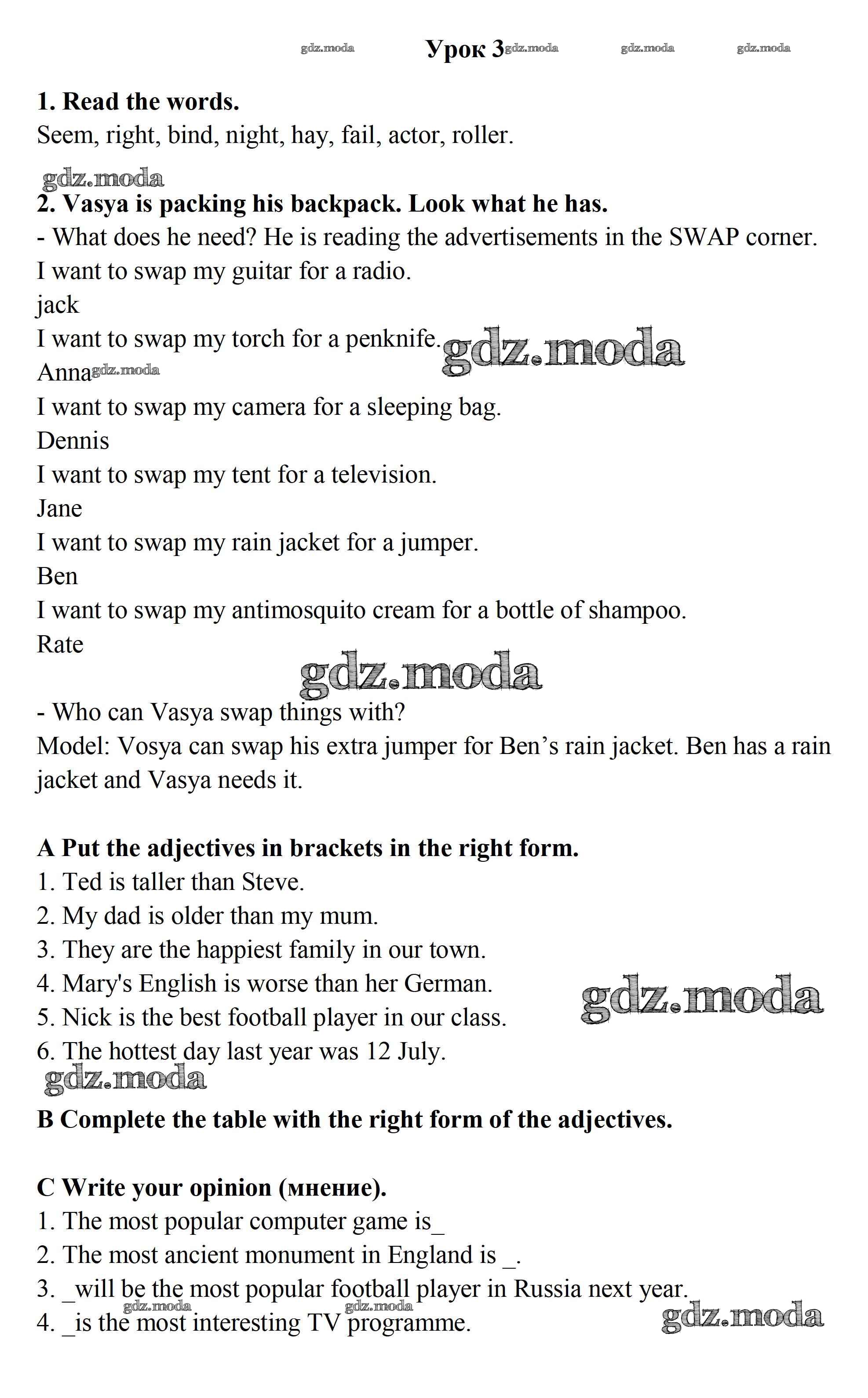 gdz.moda Урок 3 gdz.moda gdz.moda gdz.moda

1. Read the words.
Seem, right, bind, night, hay, fail, actor, roller.

gdz.moda
2. Vasya is packing his backpack. Look what he has.
- What does he need? He is reading the advertisements in the SWAP corner.
I want to swap my guitar for a radio.
jack
I want to swap my torch for a penknife. gdz.moda
Anna gdz.moda
I want to swap my camera for a sleeping bag.
Dennis
I want to swap my tent for a television.
Jane
I want to swap my rain jacket for a jumper.
Ben
I want to swap my antimosquito cream for a bottle of shampoo.
Rate

gdz.moda

- Who can Vasya swap things with?
Model: Vosya can swap his extra jumper for Ben's rain jacket. Ben has a rain jacket and Vasya needs it.

A Put the adjectives in brackets in the right form.
1. Ted is taller than Steve.
2. My dad is older than my mum.
3. They are the happiest family in our town.
4. Mary's English is worse than her German.
5. Nick is the best football player in our class.
6. The hottest day last year was 12 July.
gdz.moda
gdz.moda
B Complete the table with the right form of the adjectives.

C Write your opinion (мнение).
1. The most popular computer game is_
2. The most ancient monument in England is _.
3. _will be the most popular football player in Russia next year.
4. _is the most interesting TV programme.
gdz.moda gdz.moda gdz.moda